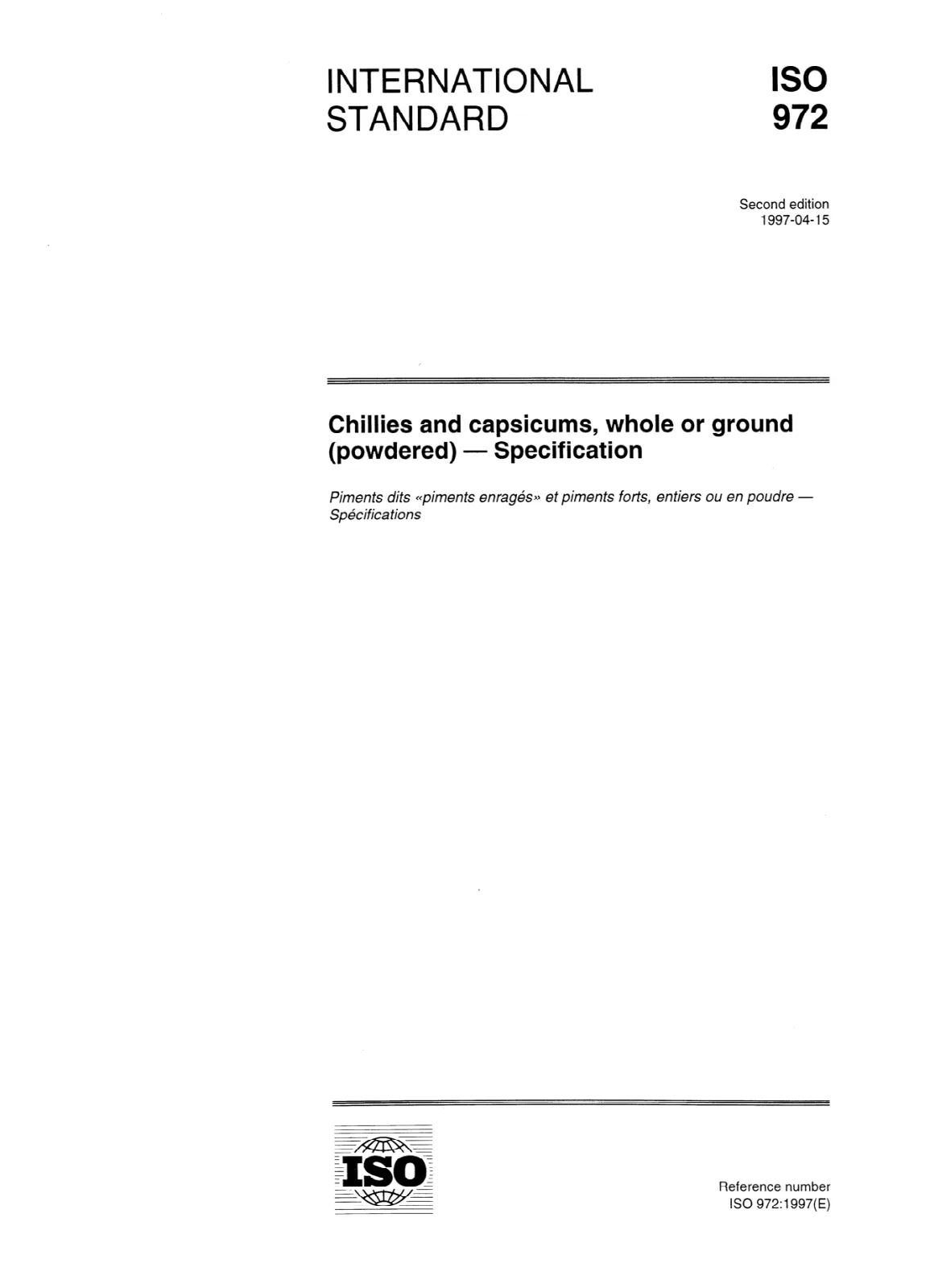 INTERNATIONAL STANDARD

ISO 972

Second edition
1997-04-15

Chillies and capsicums, whole or ground (powdered) — Specification

Piments dits «piments enragés» et piments forts, entiers ou en poudre — Spécifications

ISO

Reference number
ISO 972:1997(E)